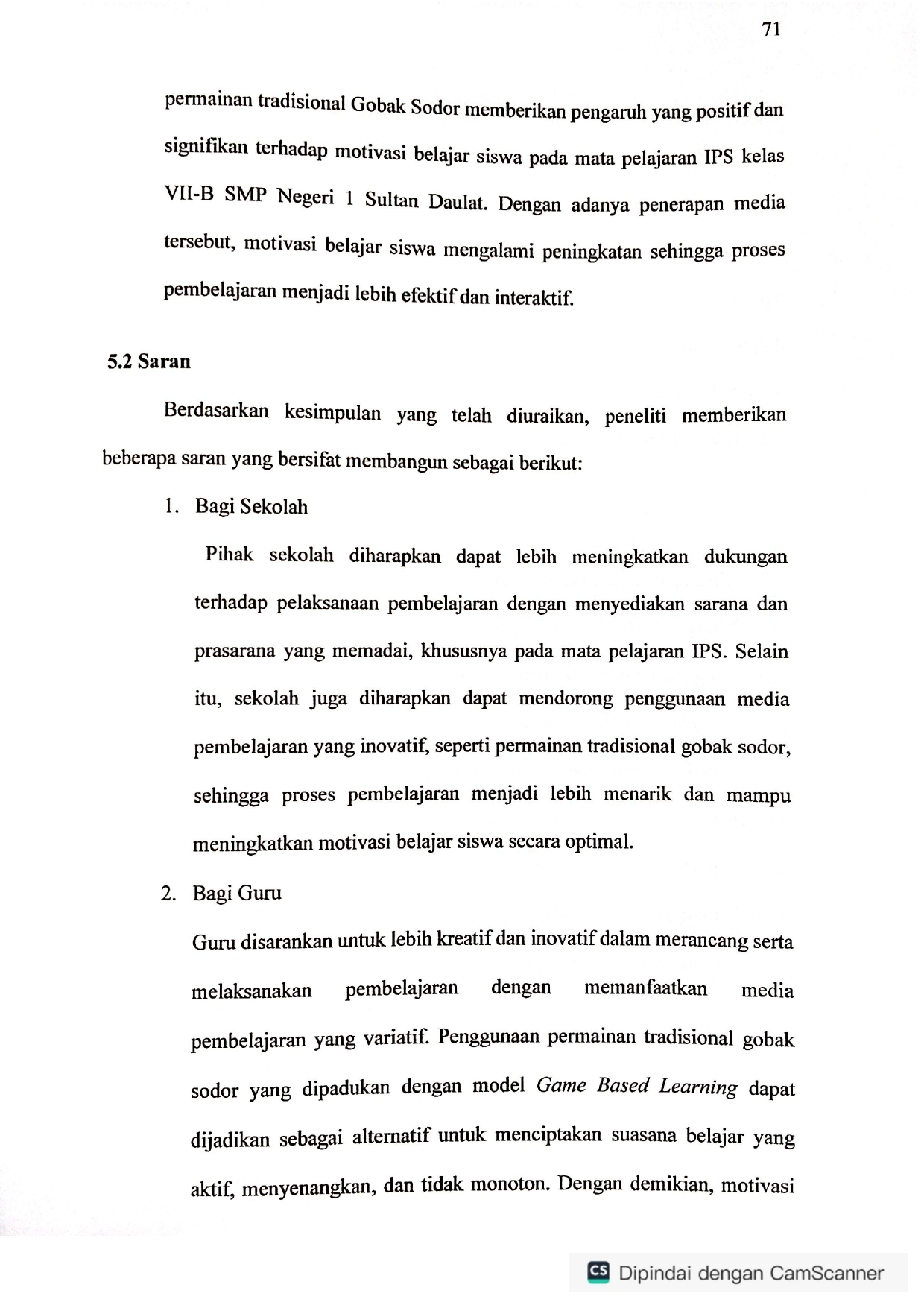 71

permainan tradisional Gobak Sodor memberikan pengaruh yang positif dan signifikan terhadap motivasi belajar siswa pada mata pelajaran IPS kelas VII-B SMP Negeri 1 Sultan Daulat. Dengan adanya penerapan media tersebut, motivasi belajar siswa mengalami peningkatan sehingga proses pembelajaran menjadi lebih efektif dan interaktif.

5.2 Saran

Berdasarkan kesimpulan yang telah diuraikan, peneliti memberikan beberapa saran yang bersifat membangun sebagai berikut:

1. Bagi Sekolah

Pihak sekolah diharapkan dapat lebih meningkatkan dukungan terhadap pelaksanaan pembelajaran dengan menyediakan sarana dan prasarana yang memadai, khususnya pada mata pelajaran IPS. Selain itu, sekolah juga diharapkan dapat mendorong penggunaan media pembelajaran yang inovatif, seperti permainan tradisional gobak sodor, sehingga proses pembelajaran menjadi lebih menarik dan mampu meningkatkan motivasi belajar siswa secara optimal.

2. Bagi Guru

Guru disarankan untuk lebih kreatif dan inovatif dalam merancang serta melaksanakan pembelajaran dengan memanfaatkan media pembelajaran yang variatif. Penggunaan permainan tradisional gobak sodor yang dipadukan dengan model Game Based Learning dapat dijadikan sebagai alternatif untuk menciptakan suasana belajar yang aktif, menyenangkan, dan tidak monoton. Dengan demikian, motivasi

CS Dipindai dengan CamScanner